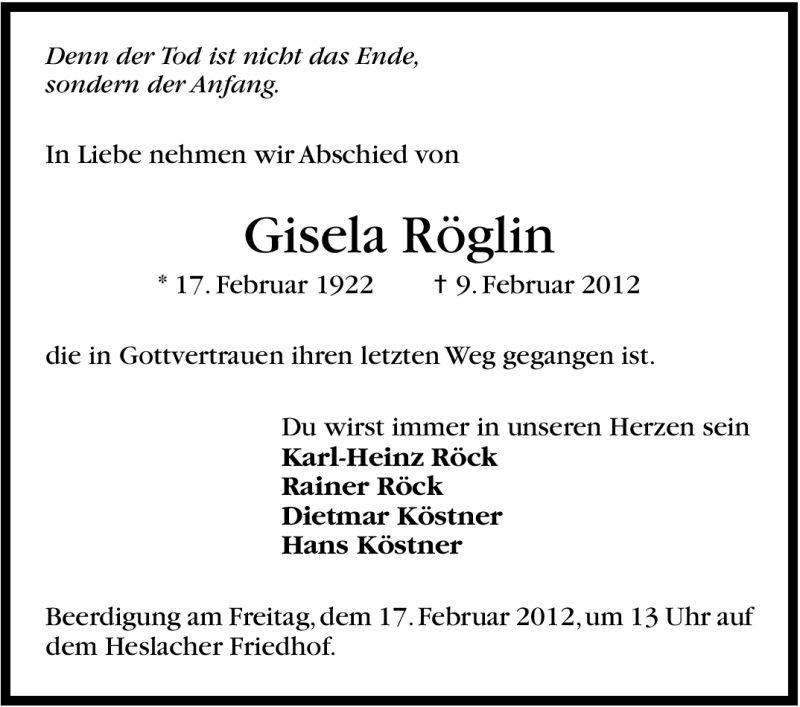 Denn der Tod ist nicht das Ende,
sondern der Anfang.

In Liebe nehmen wir Abschied von

Gisela Röglin

* 17. Februar 1922    † 9. Februar 2012

die in Gottvertrauen ihren letzten Weg gegangen ist.

Du wirst immer in unseren Herzen sein
Karl-Heinz Röck
Rainer Röck
Dietmar Köstner
Hans Köstner

Beerdigung am Freitag, dem 17. Februar 2012, um 13 Uhr auf dem Heslacher Friedhof.